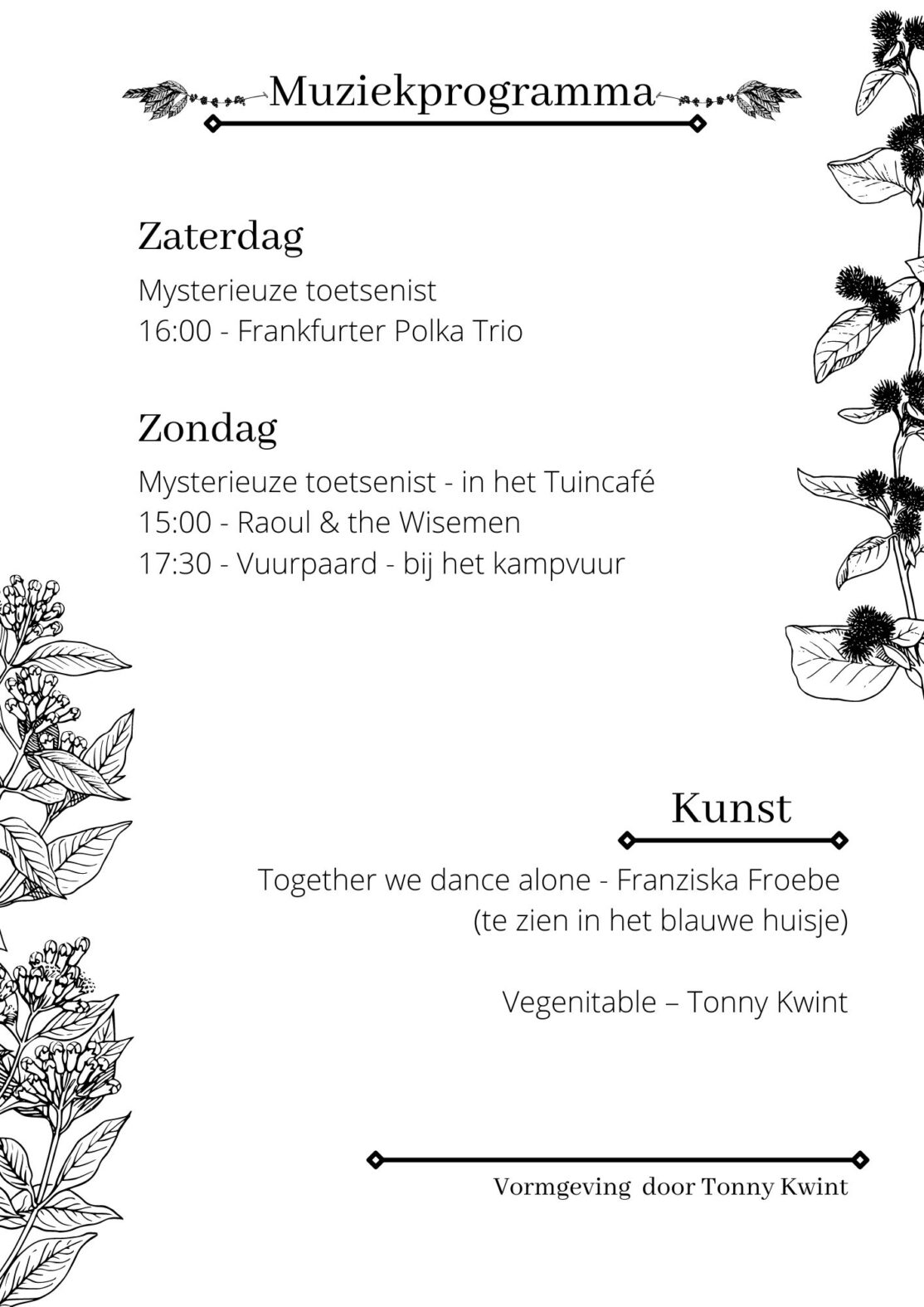 Muziekprogramma

Zaterdag

Mysterieuze toetsenist
16:00 - Frankfurter Polka Trio

Zondag

Mysterieuze toetsenist - in het Tuincafé
15:00 - Raoul & the Wisemen
17:30 - Vuurpaard - bij het kampvuur

Kunst

Together we dance alone - Franziska Froebe
(te zien in het blauwe huisje)

Vegenitable – Tonny Kwint

Vormgeving door Tonny Kwint